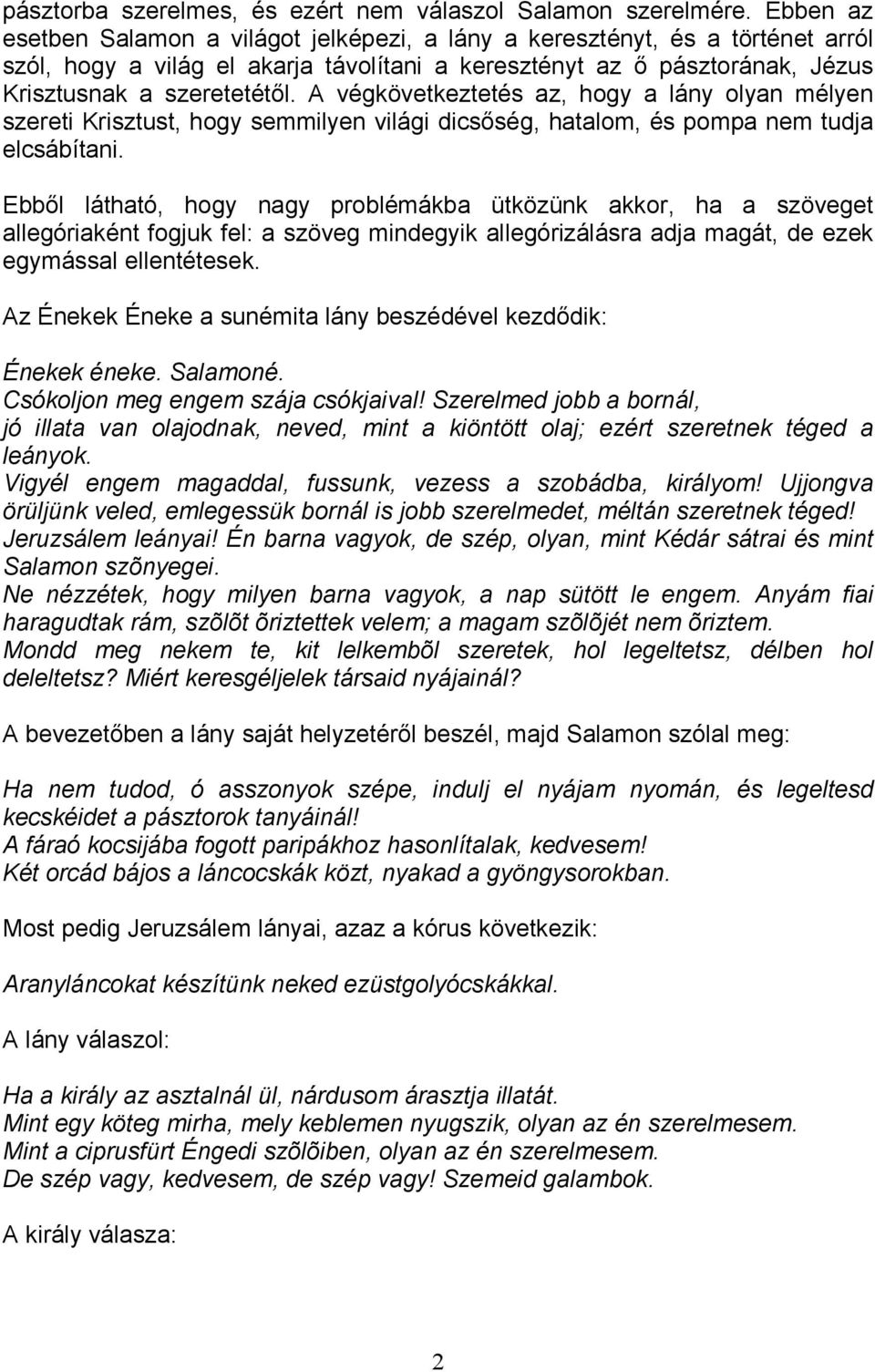 pásztorba szerelmes, és ezért nem válaszol Salamon szerelmére. Ebben az esetben Salamon a világot jelképezi, a lány a keresztényt, és a történet arról szól, hogy a világ el akarja távolítani a keresztényt az ő pásztorának, Jézus Krisztusnak a szeretetétől. A végkövetkeztetés az, hogy a lány olyan mélyen szereti Krisztust, hogy semmilyen világi dicsőség, hatalom, és pompa nem tudja elcsábítani.

Ebből látható, hogy nagy problémákba ütközünk akkor, ha a szöveget allegóriaként fogjuk fel: a szöveg mindegyik allegórizálásra adja magát, de ezek egymással ellentétesek.

Az Énekek Éneke a sunémita lány beszédével kezdődik:

Énekek éneke. Salamoné.
Csókoljon meg engem szája csókjaival! Szerelmed jobb a bornál,
jó illata van olajodnak, neved, mint a kiöntött olaj; ezért szeretnek téged a leányok.
Vigyél engem magaddal, fussunk, vezess a szobádba, királyom! Ujjongva örüljünk veled, emlegessük bornál is jobb szerelmedet, méltán szeretnek téged!
Jeruzsálem leányai! Én barna vagyok, de szép, olyan, mint Kédár sátrai és mint Salamon szõnyegei.
Ne nézzétek, hogy milyen barna vagyok, a nap sütött le engem. Anyám fiai haragudtak rám, szõlõt õriztettek velem; a magam szõlõjét nem õriztem.
Mondd meg nekem te, kit lelkembõl szeretek, hol legeltetsz, délben hol deleltetsz? Miért keresgéljelek társaid nyájainál?

A bevezetőben a lány saját helyzetéről beszél, majd Salamon szólal meg:

Ha nem tudod, ó asszonyok szépe, indulj el nyájam nyomán, és legeltesd kecskéidet a pásztorok tanyáinál!
A fáraó kocsijába fogott paripákhoz hasonlítalak, kedvesem!
Két orcád bájos a láncocskák közt, nyakad a gyöngysorokban.

Most pedig Jeruzsálem lányai, azaz a kórus következik:

Aranyláncokat készítünk neked ezüstgolyócskákkal.

A lány válaszol:

Ha a király az asztalnál ül, nárdusom árasztja illatát.
Mint egy köteg mirha, mely keblemen nyugszik, olyan az én szerelmesem.
Mint a ciprusfürt Éngedi szõlõiben, olyan az én szerelmesem.
De szép vagy, kedvesem, de szép vagy! Szemeid galambok.

A király válasza:

2